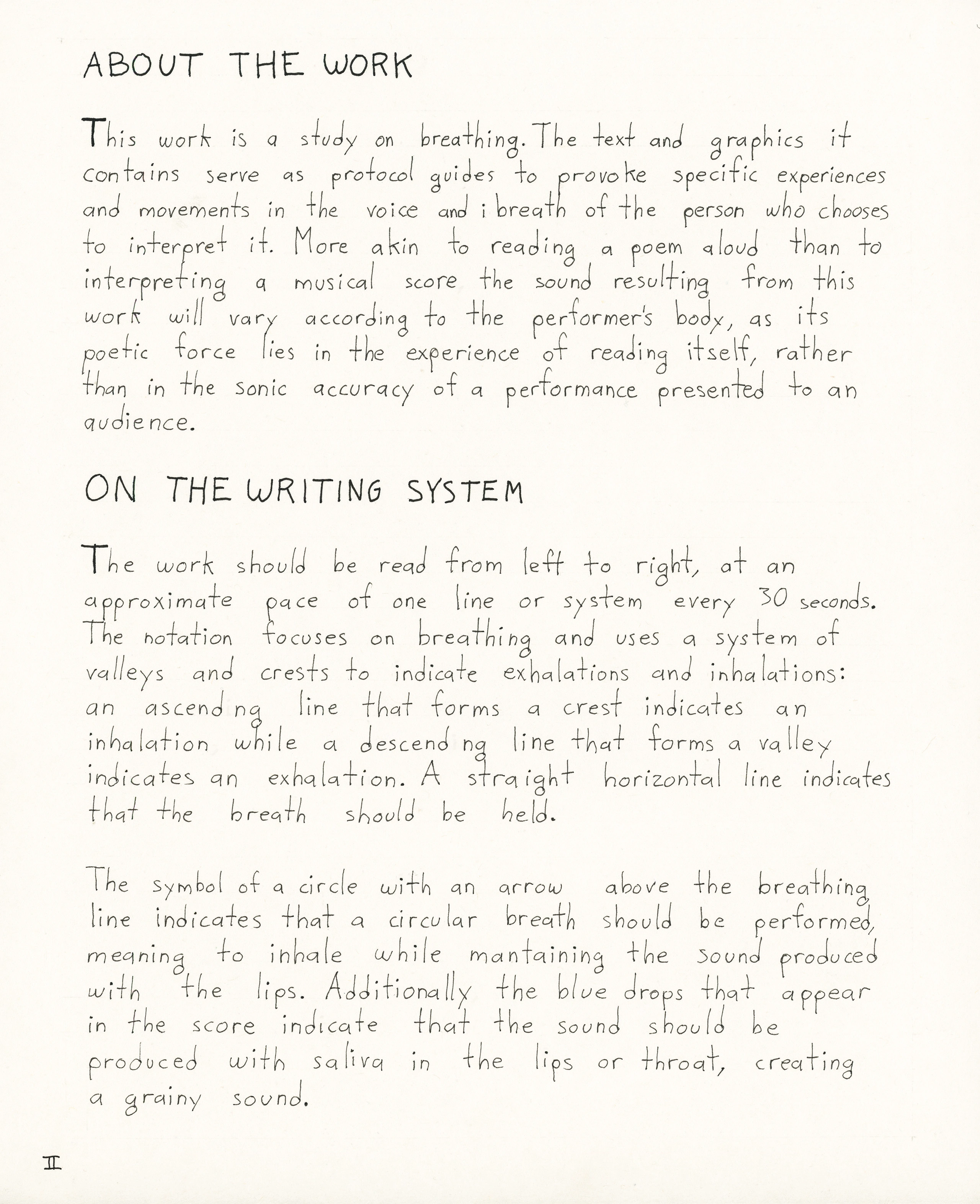 ABOUT THE WORK

This work is a study on breathing. The text and graphics it contains serve as protocol guides to provoke specific experiences and movements in the voice and i breath of the person who chooses to interpret it. More akin to reading a poem aloud than to interpreting a musical score the sound resulting from this work will vary according to the performer's body, as its poetic force lies in the experience of reading itself, rather than in the sonic accuracy of a performance presented to an audience.

ON THE WRITING SYSTEM

The work should be read from left to right, at an approximate pace of one line or system every 30 seconds. The notation focuses on breathing and uses a system of valleys and crests to indicate exhalations and inhalations: an ascend ng line that forms a crest indicates an inhalation while a descend ng line that forms a valley indicates an exhalation. A straight horizontal line indicates that the breath should be held.

The symbol of a circle with an arrow above the breathing line indicates that a circular breath should be performed, meaning to inhale while mantaining the sound produced with the lips. Additionally the blue drops that appear in the score indicate that the sound should be produced with saliva in the lips or throat, creating a grainy sound.

II